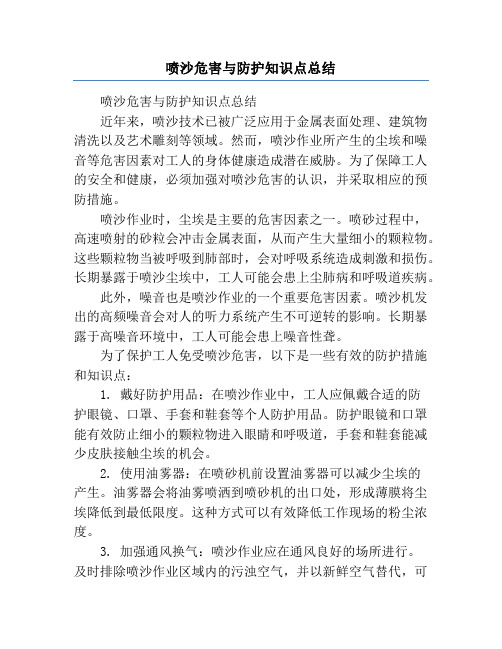 喷沙危害与防护知识点总结

喷沙危害与防护知识点总结

近年来，喷沙技术已被广泛应用于金属表面处理、建筑物清洗以及艺术雕刻等领域。然而，喷沙作业所产生的尘埃和噪音等危害因素对工人的身体健康造成潜在威胁。为了保障工人的安全和健康，必须加强对喷沙危害的认识，并采取相应的预防措施。

喷沙作业时，尘埃是主要的危害因素之一。喷砂过程中，高速喷射的砂粒会冲击金属表面，从而产生大量细小的颗粒物。这些颗粒物当被呼吸到肺部时，会对呼吸系统造成刺激和损伤。长期暴露于喷沙尘埃中，工人可能会患上尘肺病和呼吸道疾病。

此外，噪音也是喷沙作业的一个重要危害因素。喷沙机发出的高频噪音会对人的听力系统产生不可逆转的影响。长期暴露于高噪音环境中，工人可能会患上噪音性聋。

为了保护工人免受喷沙危害，以下是一些有效的防护措施和知识点：

1. 戴好防护用品：在喷沙作业中，工人应佩戴合适的防护眼镜、口罩、手套和鞋套等个人防护用品。防护眼镜和口罩能有效防止细小的颗粒物进入眼睛和呼吸道，手套和鞋套能减少皮肤接触尘埃的机会。

2. 使用油雾器：在喷砂机前设置油雾器可以减少尘埃的产生。油雾器会将油雾喷洒到喷砂机的出口处，形成薄膜将尘埃降低到最低限度。这种方式可以有效降低工作现场的粉尘浓度。

3. 加强通风换气：喷沙作业应在通风良好的场所进行。及时排除喷沙作业区域内的污浊空气，并以新鲜空气替代，可